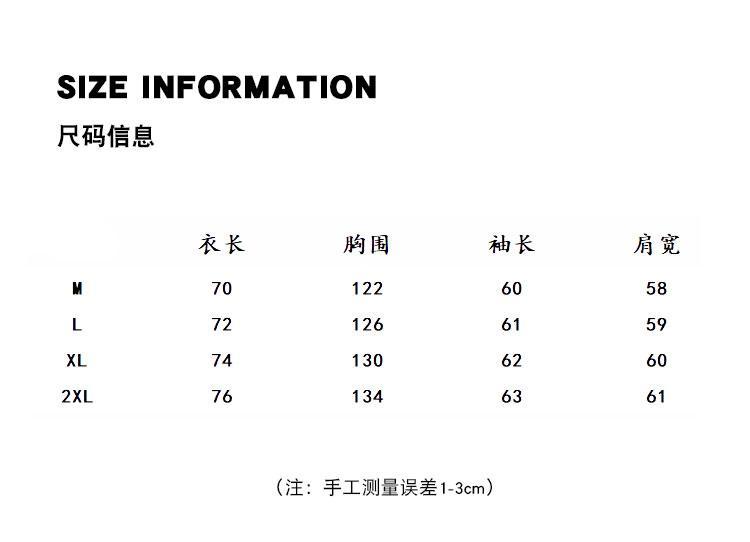 SIZE INFORMATION

尺码信息

| | 衣长 | 胸围 | 袖长 | 肩宽 |
|---|---|---|---|---|
| M | 70 | 122 | 60 | 58 |
| L | 72 | 126 | 61 | 59 |
| XL | 74 | 130 | 62 | 60 |
| 2XL | 76 | 134 | 63 | 61 |

（注：手工测量误差1-3cm）